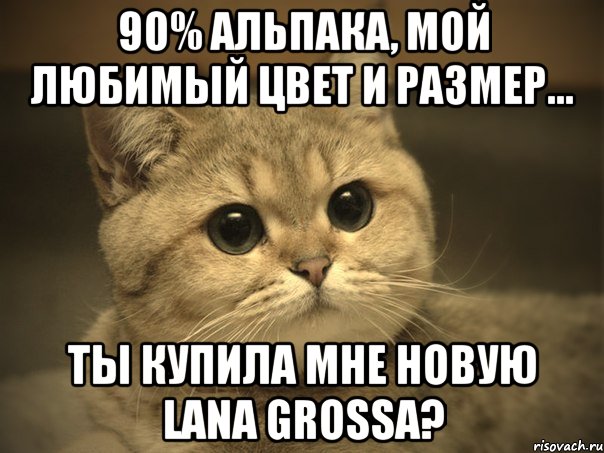 90% АЛЬПАКА, МОЙ ЛЮБИМЫЙ ЦВЕТ И РАЗМЕР...

ТЫ КУПИЛА МНЕ НОВУЮ LANA GROSSA?

risovach.ru